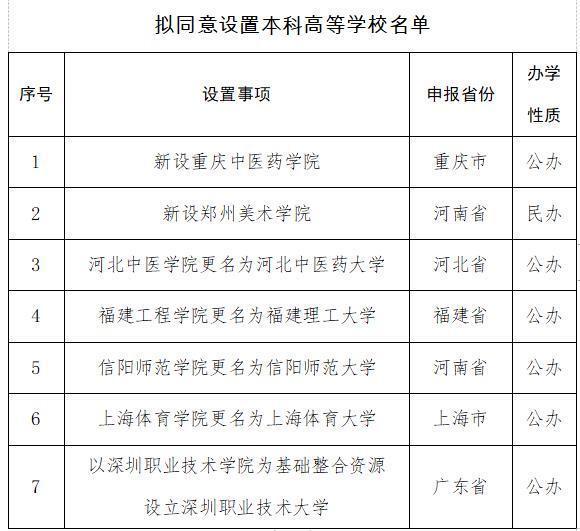 拟同意设置本科高等学校名单

| 序号 | 设置事项 | 申报省份 | 办学性质 |
|---|---|---|---|
| 1 | 新设重庆中医药学院 | 重庆市 | 公办 |
| 2 | 新设郑州美术学院 | 河南省 | 民办 |
| 3 | 河北中医学院更名为河北中医药大学 | 河北省 | 公办 |
| 4 | 福建工程学院更名为福建理工大学 | 福建省 | 公办 |
| 5 | 信阳师范学院更名为信阳师范大学 | 河南省 | 公办 |
| 6 | 上海体育学院更名为上海体育大学 | 上海市 | 公办 |
| 7 | 以深圳职业技术学院为基础整合资源设立深圳职业技术大学 | 广东省 | 公办 |